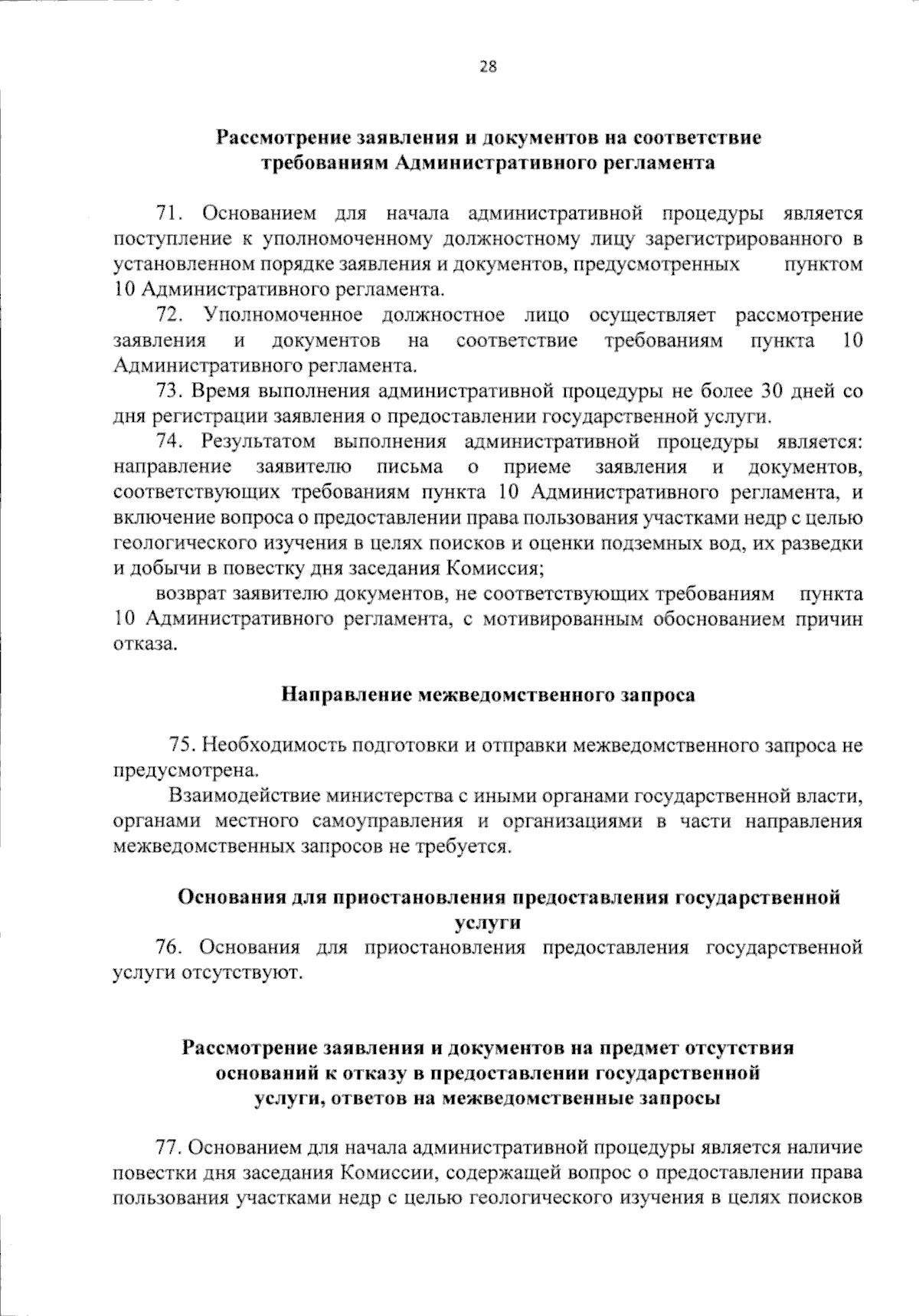 28

Рассмотрение заявления и документов на соответствие требованиям Административного регламента

71. Основанием для начала административной процедуры является поступление к уполномоченному должностному лицу зарегистрированного в установленном порядке заявления и документов, предусмотренных пунктом 10 Административного регламента.

72. Уполномоченное должностное лицо осуществляет рассмотрение заявления и документов на соответствие требованиям пункта 10 Административного регламента.

73. Время выполнения административной процедуры не более 30 дней со дня регистрации заявления о предоставлении государственной услуги.

74. Результатом выполнения административной процедуры является: направление заявителю письма о приеме заявления и документов, соответствующих требованиям пункта 10 Административного регламента, и включение вопроса о предоставлении права пользования участками недр с целью геологического изучения в целях поисков и оценки подземных вод, их разведки и добычи в повестку дня заседания Комиссия;

возврат заявителю документов, не соответствующих требованиям пункта 10 Административного регламента, с мотивированным обоснованием причин отказа.

Направление межведомственного запроса

75. Необходимость подготовки и отправки межведомственного запроса не предусмотрена.

Взаимодействие министерства с иными органами государственной власти, органами местного самоуправления и организациями в части направления межведомственных запросов не требуется.

Основания для приостановления предоставления государственной услуги

76. Основания для приостановления предоставления государственной услуги отсутствуют.

Рассмотрение заявления и документов на предмет отсутствия оснований к отказу в предоставлении государственной услуги, ответов на межведомственные запросы

77. Основанием для начала административной процедуры является наличие повестки дня заседания Комиссии, содержащей вопрос о предоставлении права пользования участками недр с целью геологического изучения в целях поисков